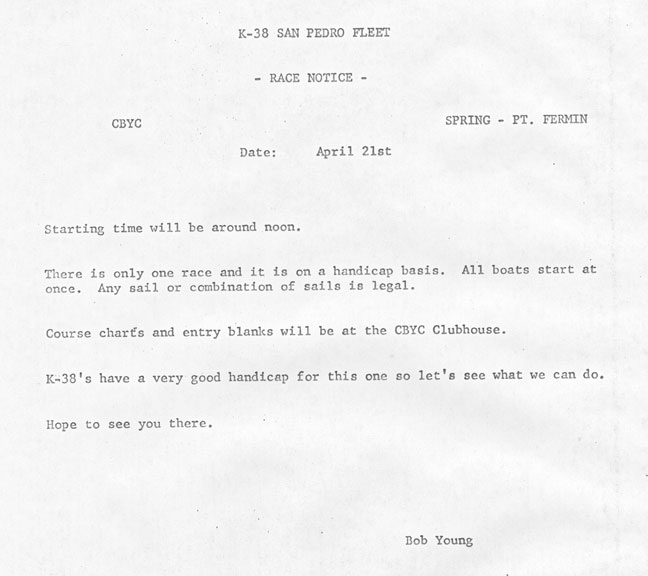 K-38 SAN PEDRO FLEET

- RACE NOTICE -

CBYC

SPRING - PT. FERMIN

Date: April 21st

Starting time will be around noon.

There is only one race and it is on a handicap basis. All boats start at once. Any sail or combination of sails is legal.

Course charts and entry blanks will be at the CBYC Clubhouse.

K-38's have a very good handicap for this one so let's see what we can do.

Hope to see you there.

Bob Young